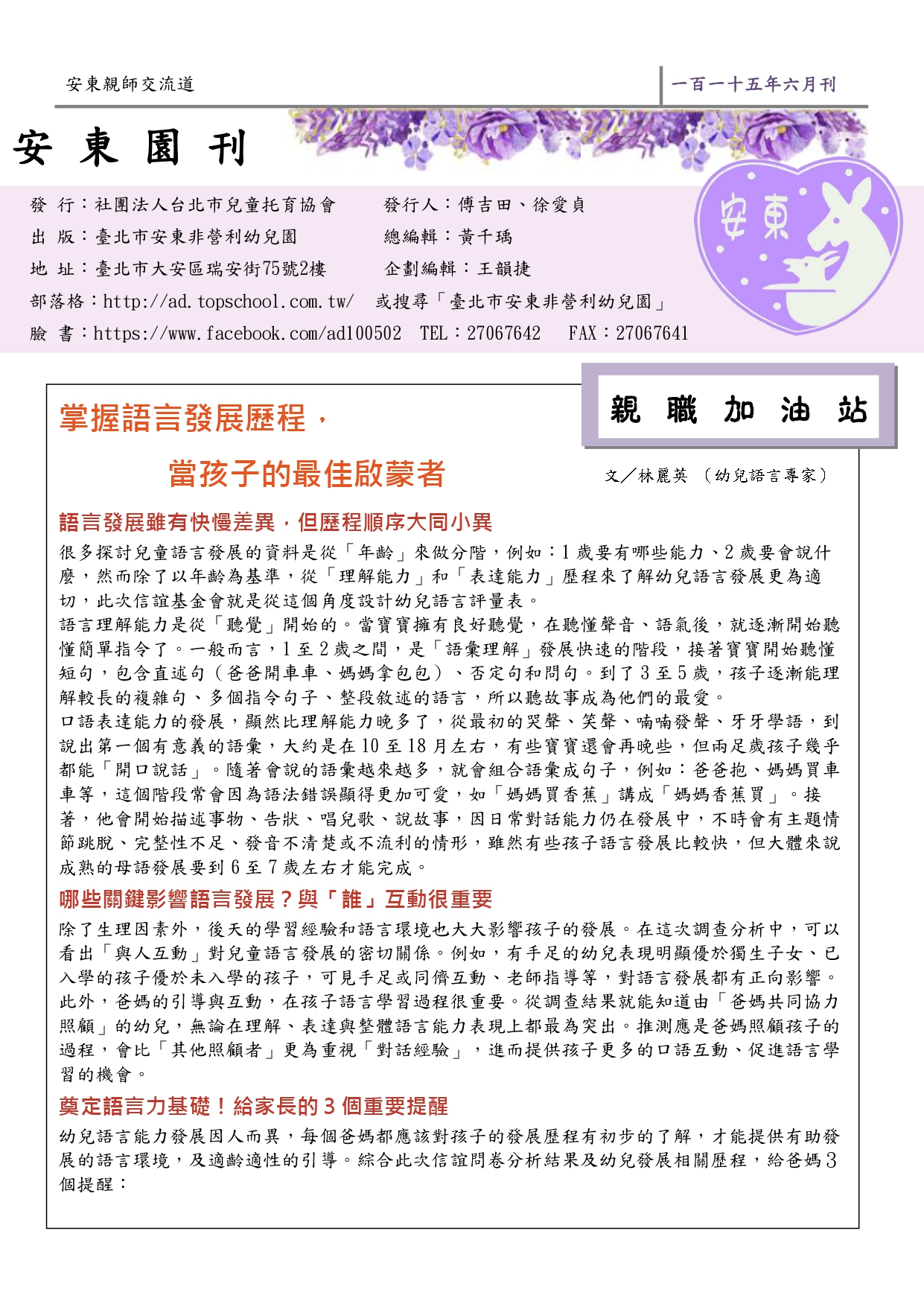 安東親師交流道

一百一十五年六月刊

安 東 園 刊

發 行：社團法人台北市兒童托育協會　　發行人：傅吉田、徐愛貞
出 版：臺北市安東非營利幼兒園　　總編輯：黃千瑀
地 址：臺北市大安區瑞安街75號2樓　　企劃編輯：王韻捷
部落格：http://ad.topschool.com.tw/　或搜尋「臺北市安東非營利幼兒園」
臉 書：https://www.facebook.com/ad100502　TEL：27067642　FAX：27067641

安東

親 職 加 油 站

掌握語言發展歷程，

當孩子的最佳啟蒙者

文／林麗英 （幼兒語言專家）

語言發展雖有快慢差異，但歷程順序大同小異

很多探討兒童語言發展的資料是從「年齡」來做分階，例如：1 歲要有哪些能力、2 歲要會說什麼，然而除了以年齡為基準，從「理解能力」和「表達能力」歷程來了解幼兒語言發展更為適切，此次信誼基金會就是從這個角度設計幼兒語言評量表。
語言理解能力是從「聽覺」開始的。當寶寶擁有良好聽覺，在聽懂聲音、語氣後，就逐漸開始聽懂簡單指令了。一般而言，1 至 2 歲之間，是「語彙理解」發展快速的階段，接著寶寶開始聽懂短句，包含直述句（爸爸開車車、媽媽拿包包）、否定句和問句。到了 3 至 5 歲，孩子逐漸能理解較長的複雜句、多個指令句子、整段敘述的語言，所以聽故事成為他們的最愛。
口語表達能力的發展，顯然比理解能力晚多了，從最初的哭聲、笑聲、喃喃發聲、牙牙學語，到說出第一個有意義的語彙，大約是在 10 至 18 月左右，有些寶寶還會再晚些，但兩足歲孩子幾乎都能「開口說話」。隨著會說的語彙越來越多，就會組合語彙成句子，例如：爸爸抱、媽媽買車車等，這個階段常會因為語法錯誤顯得更加可愛，如「媽媽買香蕉」講成「媽媽香蕉買」。接著，他會開始描述事物、告狀、唱兒歌、說故事，因日常對話能力仍在發展中，不時會有主題情節跳脫、完整性不足、發音不清楚或不流利的情形，雖然有些孩子語言發展比較快，但大體來說成熟的母語發展要到 6 至 7 歲左右才能完成。

哪些關鍵影響語言發展？與「誰」互動很重要

除了生理因素外，後天的學習經驗和語言環境也大大影響孩子的發展。在這次調查分析中，可以看出「與人互動」對兒童語言發展的密切關係。例如，有手足的幼兒表現明顯優於獨生子女、已入學的孩子優於未入學的孩子，可見手足或同儕互動、老師指導等，對語言發展都有正向影響。此外，爸媽的引導與互動，在孩子語言學習過程很重要。從調查結果就能知道由「爸媽共同協力照顧」的幼兒，無論在理解、表達與整體語言能力表現上都最為突出。推測應是爸媽照顧孩子的過程，會比「其他照顧者」更為重視「對話經驗」，進而提供孩子更多的口語互動、促進語言學習的機會。

奠定語言力基礎！給家長的 3 個重要提醒

幼兒語言能力發展因人而異，每個爸媽都應該對孩子的發展歷程有初步的了解，才能提供有助發展的語言環境，及適齡適性的引導。綜合此次信誼問卷分析結果及幼兒發展相關歷程，給爸媽 3 個提醒：